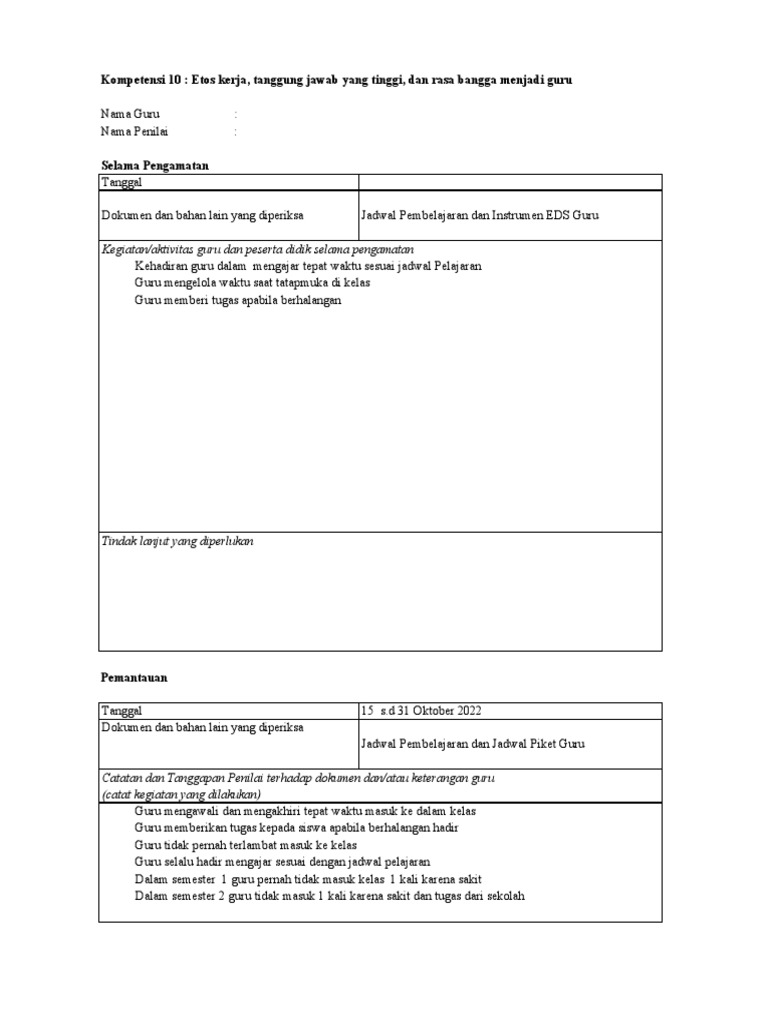 Kompetensi 10 : Etos kerja, tanggung jawab yang tinggi, dan rasa bangga menjadi guru

Nama Guru :
Nama Penilai :

Selama Pengamatan

| Tanggal | |
|---|---|
| Dokumen dan bahan lain yang diperiksa | Jadwal Pembelajaran dan Instrumen EDS Guru |

Kegiatan/aktivitas guru dan peserta didik selama pengamatan
Kehadiran guru dalam mengajar tepat waktu sesuai jadwal Pelajaran
Guru mengelola waktu saat tatapmuka di kelas
Guru memberi tugas apabila berhalangan

Tindak lanjut yang diperlukan

Pemantauan

| Tanggal | 15 s.d 31 Oktober 2022 |
|---|---|
| Dokumen dan bahan lain yang diperiksa | Jadwal Pembelajaran dan Jadwal Piket Guru |

Catatan dan Tanggapan Penilai terhadap dokumen dan/atau keterangan guru
(catat kegiatan yang dilakukan)
Guru mengawali dan mengakhiri tepat waktu masuk ke dalam kelas
Guru memberikan tugas kepada siswa apabila berhalangan hadir
Guru tidak pernah terlambat masuk ke kelas
Guru selalu hadir mengajar sesuai dengan jadwal pelajaran
Dalam semester 1 guru pernah tidak masuk kelas 1 kali karena sakit
Dalam semester 2 guru tidak masuk 1 kali karena sakit dan tugas dari sekolah